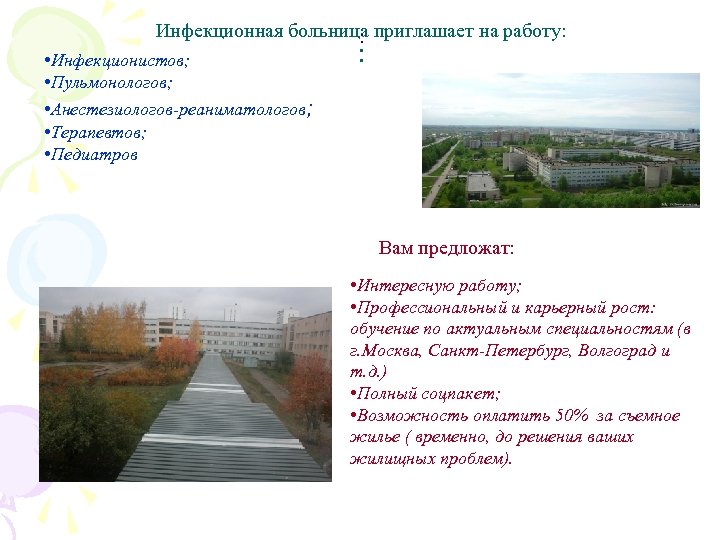 Инфекционная больница приглашает на работу:
:

•Инфекционистов;
•Пульмонологов;
•Анестезиологов-реаниматологов;
•Терапевтов;
•Педиатров

Вам предложат:

•Интересную работу;
•Профессиональный и карьерный рост: обучение по актуальным специальностям (в г.Москва, Санкт-Петербург, Волгоград и т.д.)
•Полный соцпакет;
•Возможность оплатить 50% за съемное жилье ( временно, до решения ваших жилищных проблем).